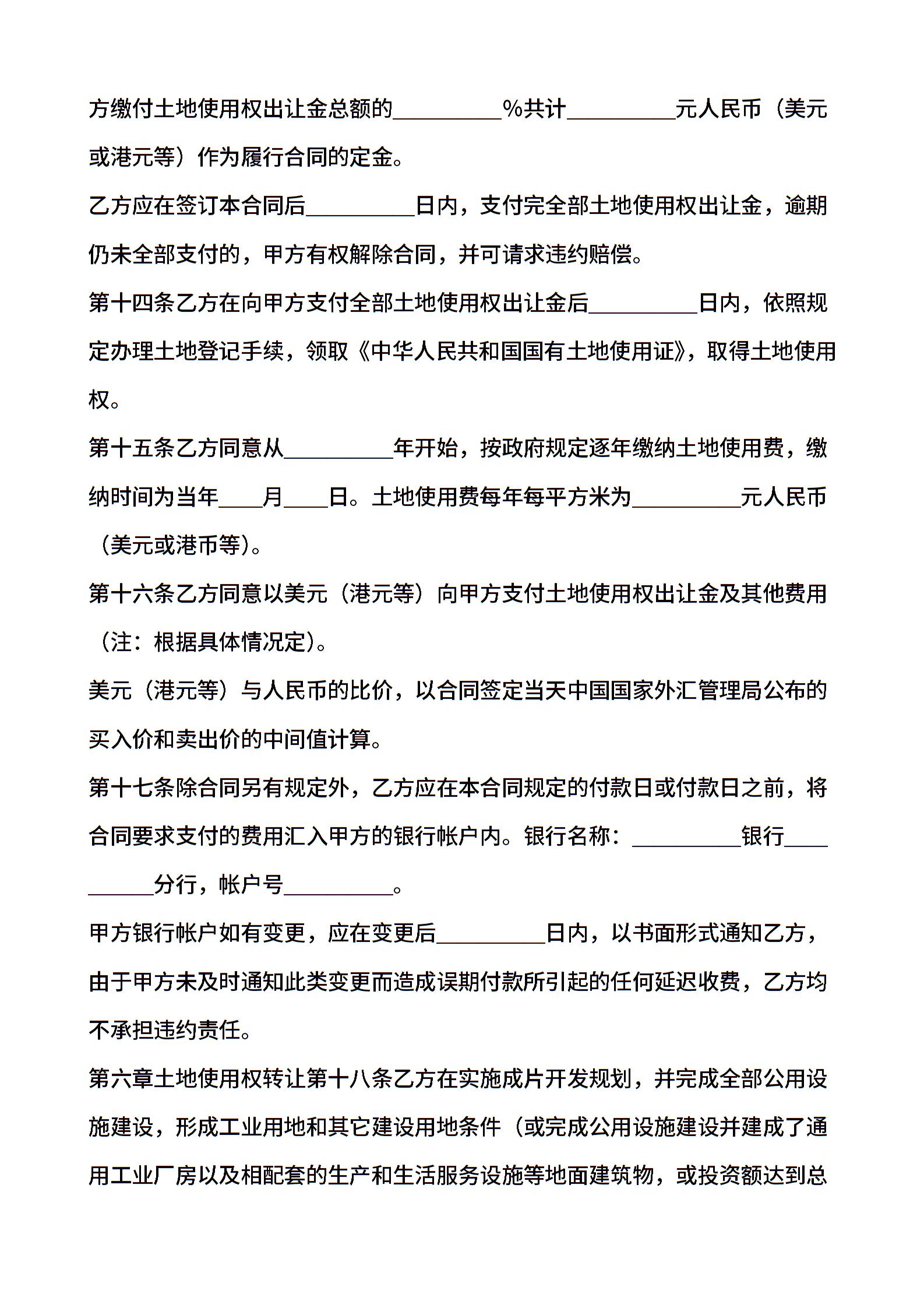 方缴付土地使用权出让金总额的__________%共计__________元人民币（美元或港元等）作为履行合同的定金。

乙方应在签订本合同后__________日内，支付完全部土地使用权出让金，逾期仍未全部支付的，甲方有权解除合同，并可请求违约赔偿。

第十四条乙方在向甲方支付全部土地使用权出让金后__________日内，依照规定办理土地登记手续，领取《中华人民共和国国有土地使用证》，取得土地使用权。

第十五条乙方同意从__________年开始，按政府规定逐年缴纳土地使用费，缴纳时间为当年____月____日。土地使用费每年每平方米为__________元人民币（美元或港币等）。

第十六条乙方同意以美元（港元等）向甲方支付土地使用权出让金及其他费用（注：根据具体情况定）。

美元（港元等）与人民币的比价，以合同签定当天中国国家外汇管理局公布的买入价和卖出价的中间值计算。

第十七条除合同另有规定外，乙方应在本合同规定的付款日或付款日之前，将合同要求支付的费用汇入甲方的银行帐户内。银行名称：__________银行__________分行，帐户号__________。

甲方银行帐户如有变更，应在变更后__________日内，以书面形式通知乙方，由于甲方未及时通知此类变更而造成误期付款所引起的任何延迟收费，乙方均不承担违约责任。

第六章土地使用权转让第十八条乙方在实施成片开发规划，并完成全部公用设施建设，形成工业用地和其它建设用地条件（或完成公用设施建设并建成了通用工业厂房以及相配套的生产和生活服务设施等地面建筑物，或投资额达到总